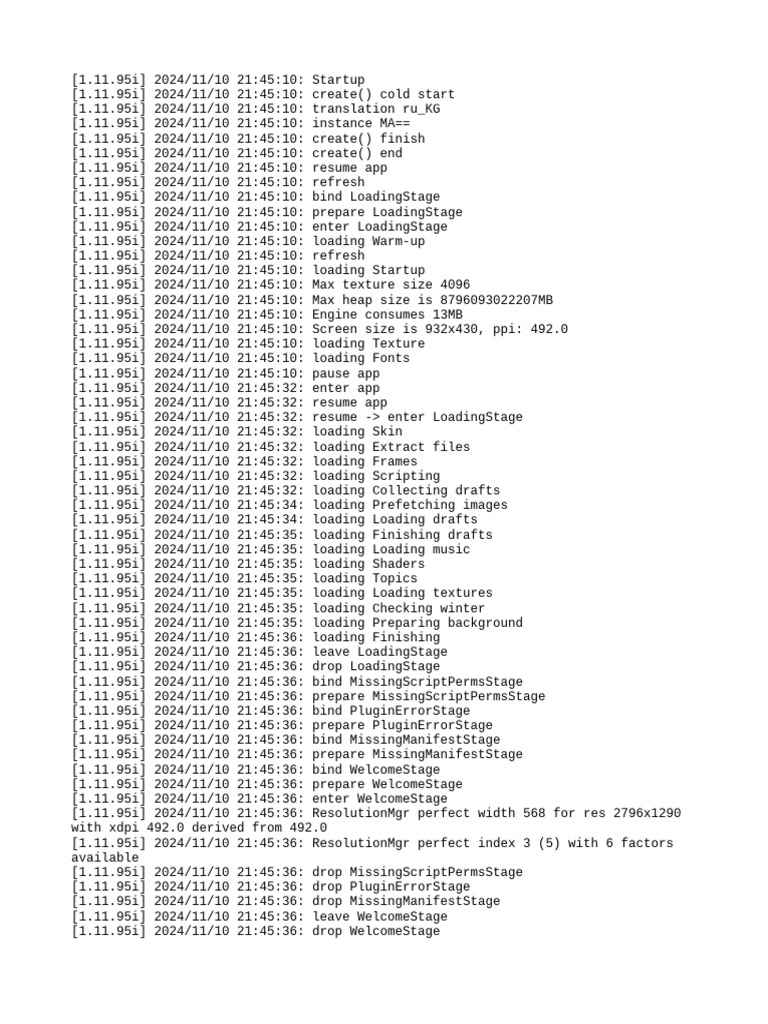 [1.11.95i] 2024/11/10 21:45:10: Startup
[1.11.95i] 2024/11/10 21:45:10: create() cold start
[1.11.95i] 2024/11/10 21:45:10: translation ru_KG
[1.11.95i] 2024/11/10 21:45:10: instance MA==
[1.11.95i] 2024/11/10 21:45:10: create() finish
[1.11.95i] 2024/11/10 21:45:10: create() end
[1.11.95i] 2024/11/10 21:45:10: resume app
[1.11.95i] 2024/11/10 21:45:10: refresh
[1.11.95i] 2024/11/10 21:45:10: bind LoadingStage
[1.11.95i] 2024/11/10 21:45:10: prepare LoadingStage
[1.11.95i] 2024/11/10 21:45:10: enter LoadingStage
[1.11.95i] 2024/11/10 21:45:10: loading Warm-up
[1.11.95i] 2024/11/10 21:45:10: refresh
[1.11.95i] 2024/11/10 21:45:10: loading Startup
[1.11.95i] 2024/11/10 21:45:10: Max texture size 4096
[1.11.95i] 2024/11/10 21:45:10: Max heap size is 8796093022207MB
[1.11.95i] 2024/11/10 21:45:10: Engine consumes 13MB
[1.11.95i] 2024/11/10 21:45:10: Screen size is 932x430, ppi: 492.0
[1.11.95i] 2024/11/10 21:45:10: loading Texture
[1.11.95i] 2024/11/10 21:45:10: loading Fonts
[1.11.95i] 2024/11/10 21:45:10: pause app
[1.11.95i] 2024/11/10 21:45:32: enter app
[1.11.95i] 2024/11/10 21:45:32: resume app
[1.11.95i] 2024/11/10 21:45:32: resume -> enter LoadingStage
[1.11.95i] 2024/11/10 21:45:32: loading Skin
[1.11.95i] 2024/11/10 21:45:32: loading Extract files
[1.11.95i] 2024/11/10 21:45:32: loading Frames
[1.11.95i] 2024/11/10 21:45:32: loading Scripting
[1.11.95i] 2024/11/10 21:45:32: loading Collecting drafts
[1.11.95i] 2024/11/10 21:45:34: loading Prefetching images
[1.11.95i] 2024/11/10 21:45:34: loading Loading drafts
[1.11.95i] 2024/11/10 21:45:35: loading Finishing drafts
[1.11.95i] 2024/11/10 21:45:35: loading Loading music
[1.11.95i] 2024/11/10 21:45:35: loading Shaders
[1.11.95i] 2024/11/10 21:45:35: loading Topics
[1.11.95i] 2024/11/10 21:45:35: loading Loading textures
[1.11.95i] 2024/11/10 21:45:35: loading Checking winter
[1.11.95i] 2024/11/10 21:45:35: loading Preparing background
[1.11.95i] 2024/11/10 21:45:36: loading Finishing
[1.11.95i] 2024/11/10 21:45:36: leave LoadingStage
[1.11.95i] 2024/11/10 21:45:36: drop LoadingStage
[1.11.95i] 2024/11/10 21:45:36: bind MissingScriptPermsStage
[1.11.95i] 2024/11/10 21:45:36: prepare MissingScriptPermsStage
[1.11.95i] 2024/11/10 21:45:36: bind PluginErrorStage
[1.11.95i] 2024/11/10 21:45:36: prepare PluginErrorStage
[1.11.95i] 2024/11/10 21:45:36: bind MissingManifestStage
[1.11.95i] 2024/11/10 21:45:36: prepare MissingManifestStage
[1.11.95i] 2024/11/10 21:45:36: bind WelcomeStage
[1.11.95i] 2024/11/10 21:45:36: prepare WelcomeStage
[1.11.95i] 2024/11/10 21:45:36: enter WelcomeStage
[1.11.95i] 2024/11/10 21:45:36: ResolutionMgr perfect width 568 for res 2796x1290 with xdpi 492.0 derived from 492.0
[1.11.95i] 2024/11/10 21:45:36: ResolutionMgr perfect index 3 (5) with 6 factors available
[1.11.95i] 2024/11/10 21:45:36: drop MissingScriptPermsStage
[1.11.95i] 2024/11/10 21:45:36: drop PluginErrorStage
[1.11.95i] 2024/11/10 21:45:36: drop MissingManifestStage
[1.11.95i] 2024/11/10 21:45:36: leave WelcomeStage
[1.11.95i] 2024/11/10 21:45:36: drop WelcomeStage